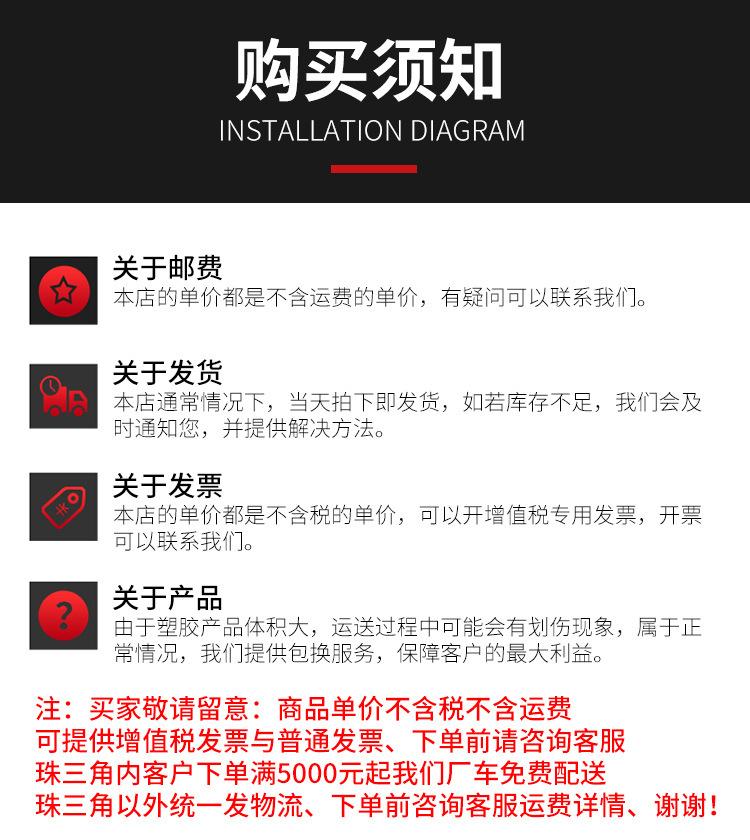 购买须知
INSTALLATION DIAGRAM

关于邮费
本店的单价都是不含运费的单价，有疑问可以联系我们。

关于发货
本店通常情况下，当天拍下即发货，如若库存不足，我们会及时通知您，并提供解决方法。

关于发票
本店的单价都是不含税的单价，可以开增值税专用发票，开票可以联系我们。

关于产品
由于塑胶产品体积大，运送过程中可能会有划伤现象，属于正常情况，我们提供包换服务，保障客户的最大利益。

注：买家敬请留意：商品单价不含税不含运费
可提供增值税发票与普通发票、下单前请咨询客服
珠三角内客户下单满5000元起我们厂车免费配送
珠三角以外统一发物流、下单前咨询客服运费详情、谢谢！